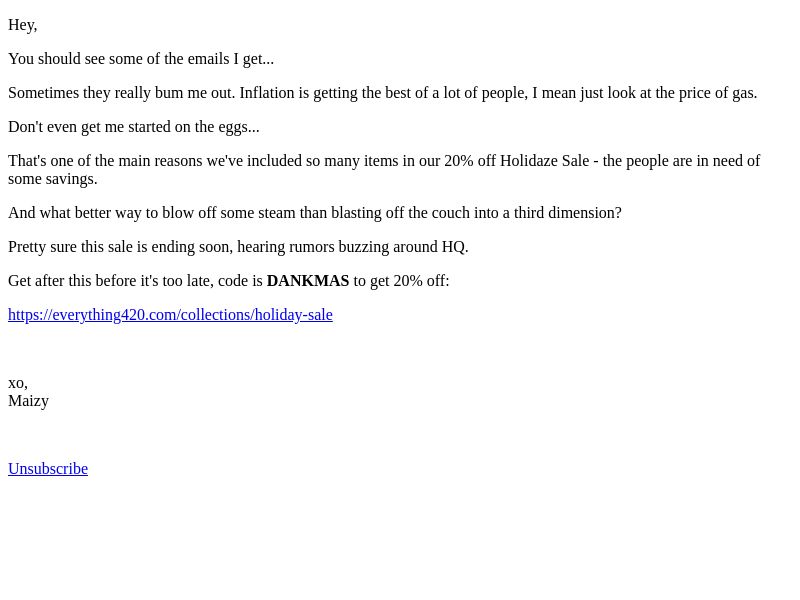 Hey,

You should see some of the emails I get...

Sometimes they really bum me out. Inflation is getting the best of a lot of people, I mean just look at the price of gas.

Don't even get me started on the eggs...

That's one of the main reasons we've included so many items in our 20% off Holidaze Sale - the people are in need of some savings.

And what better way to blow off some steam than blasting off the couch into a third dimension?

Pretty sure this sale is ending soon, hearing rumors buzzing around HQ.

Get after this before it's too late, code is DANKMAS to get 20% off:

https://everything420.com/collections/holiday-sale

xo,
Maizy

Unsubscribe